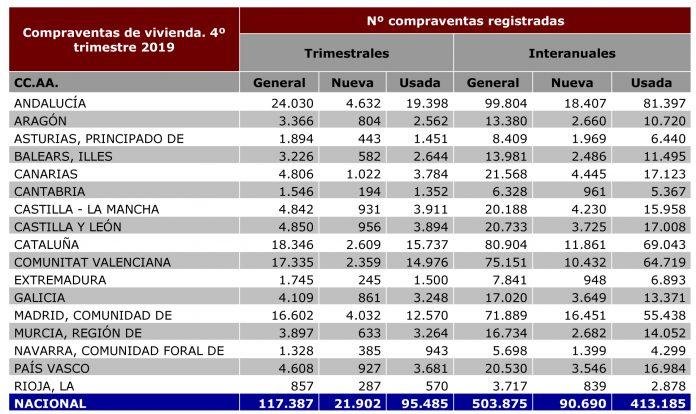 | Compraventas de vivienda. 4º trimestre 2019 | Nº compraventas registradas | | | | | |
|---|---|---|---|---|---|---|
| | Trimestrales | | | Interanuales | | |
| CC.AA. | General | Nueva | Usada | General | Nueva | Usada |
| ANDALUCÍA | 24.030 | 4.632 | 19.398 | 99.804 | 18.407 | 81.397 |
| ARAGÓN | 3.366 | 804 | 2.562 | 13.380 | 2.660 | 10.720 |
| ASTURIAS, PRINCIPADO DE | 1.894 | 443 | 1.451 | 8.409 | 1.969 | 6.440 |
| BALEARS, ILLES | 3.226 | 582 | 2.644 | 13.981 | 2.486 | 11.495 |
| CANARIAS | 4.806 | 1.022 | 3.784 | 21.568 | 4.445 | 17.123 |
| CANTABRIA | 1.546 | 194 | 1.352 | 6.328 | 961 | 5.367 |
| CASTILLA - LA MANCHA | 4.842 | 931 | 3.911 | 20.188 | 4.230 | 15.958 |
| CASTILLA Y LEÓN | 4.850 | 956 | 3.894 | 20.733 | 3.725 | 17.008 |
| CATALUÑA | 18.346 | 2.609 | 15.737 | 80.904 | 11.861 | 69.043 |
| COMUNITAT VALENCIANA | 17.335 | 2.359 | 14.976 | 75.151 | 10.432 | 64.719 |
| EXTREMADURA | 1.745 | 245 | 1.500 | 7.841 | 948 | 6.893 |
| GALICIA | 4.109 | 861 | 3.248 | 17.020 | 3.649 | 13.371 |
| MADRID, COMUNIDAD DE | 16.602 | 4.032 | 12.570 | 71.889 | 16.451 | 55.438 |
| MURCIA, REGIÓN DE | 3.897 | 633 | 3.264 | 16.734 | 2.682 | 14.052 |
| NAVARRA, COMUNIDAD FORAL DE | 1.328 | 385 | 943 | 5.698 | 1.399 | 4.299 |
| PAÍS VASCO | 4.608 | 927 | 3.681 | 20.530 | 3.546 | 16.984 |
| RIOJA, LA | 857 | 287 | 570 | 3.717 | 839 | 2.878 |
| NACIONAL | 117.387 | 21.902 | 95.485 | 503.875 | 90.690 | 413.185 |